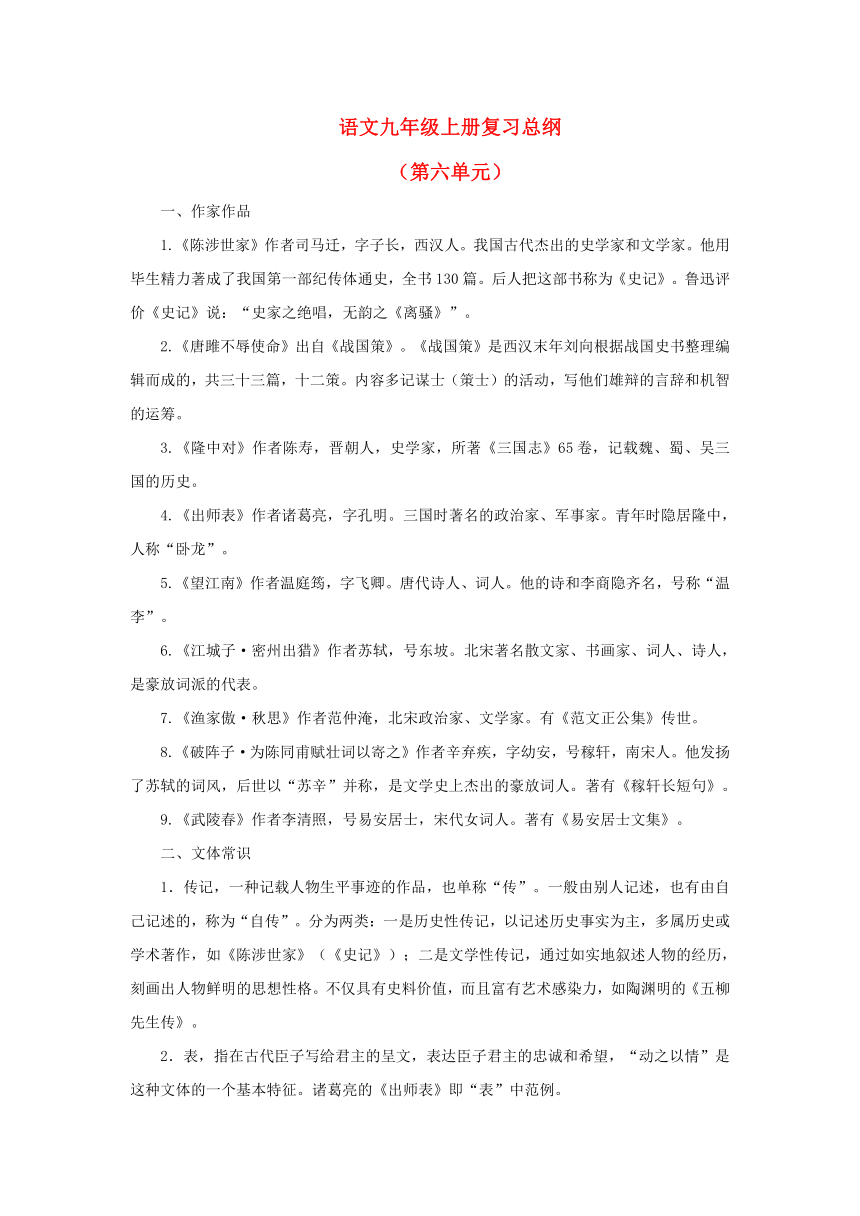 语文九年级上册复习总纲

（第六单元）

一、作家作品

1.《陈涉世家》作者司马迁，字子长，西汉人。我国古代杰出的史学家和文学家。他用毕生精力著成了我国第一部纪传体通史，全书130篇。后人把这部书称为《史记》。鲁迅评价《史记》说：“史家之绝唱，无韵之《离骚》”。

2.《唐雎不辱使命》出自《战国策》。《战国策》是西汉末年刘向根据战国史书整理编辑而成的，共三十三篇，十二策。内容多记谋士（策士）的活动，写他们雄辩的言辞和机智的运筹。

3.《隆中对》作者陈寿，晋朝人，史学家，所著《三国志》65卷，记载魏、蜀、吴三国的历史。

4.《出师表》作者诸葛亮，字孔明。三国时著名的政治家、军事家。青年时隐居隆中，人称“卧龙”。

5.《望江南》作者温庭筠，字飞卿。唐代诗人、词人。他的诗和李商隐齐名，号称“温李”。

6.《江城子·密州出猎》作者苏轼，号东坡。北宋著名散文家、书画家、词人、诗人，是豪放词派的代表。

7.《渔家傲·秋思》作者范仲淹，北宋政治家、文学家。有《范文正公集》传世。

8.《破阵子·为陈同甫赋壮词以寄之》作者辛弃疾，字幼安，号稼轩，南宋人。他发扬了苏轼的词风，后世以“苏辛”并称，是文学史上杰出的豪放词人。著有《稼轩长短句》。

9.《武陵春》作者李清照，号易安居士，宋代女词人。著有《易安居士文集》。

二、文体常识

1．传记，一种记载人物生平事迹的作品，也单称“传”。一般由别人记述，也有由自己记述的，称为“自传”。分为两类：一是历史性传记，以记述历史事实为主，多属历史或学术著作，如《陈涉世家》（《史记》）；二是文学性传记，通过如实地叙述人物的经历，刻画出人物鲜明的思想性格。不仅具有史料价值，而且富有艺术感染力，如陶渊明的《五柳先生传》。

2．表，指在古代臣子写给君主的呈文，表达臣子君主的忠诚和希望，“动之以情”是这种文体的一个基本特征。诸葛亮的《出师表》即“表”中范例。